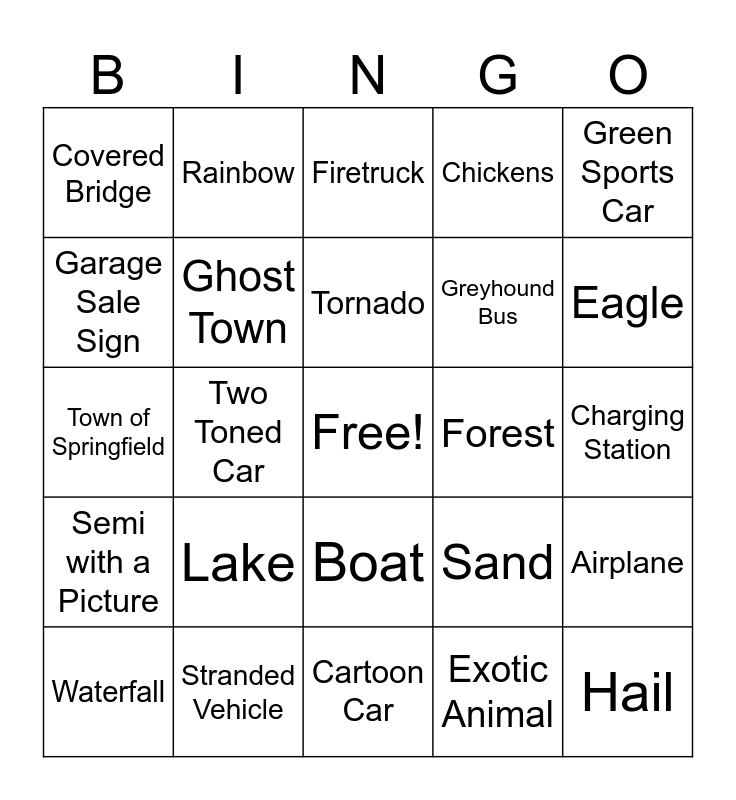 | B | I | N | G | O |
|---|---|---|---|---|
| Covered Bridge | Rainbow | Firetruck | Chickens | Green Sports Car |
| Garage Sale Sign | Ghost Town | Tornado | Greyhound Bus | Eagle |
| Town of Springfield | Two Toned Car | Free! | Forest | Charging Station |
| Semi with a Picture | Lake | Boat | Sand | Airplane |
| Waterfall | Stranded Vehicle | Cartoon Car | Exotic Animal | Hail |